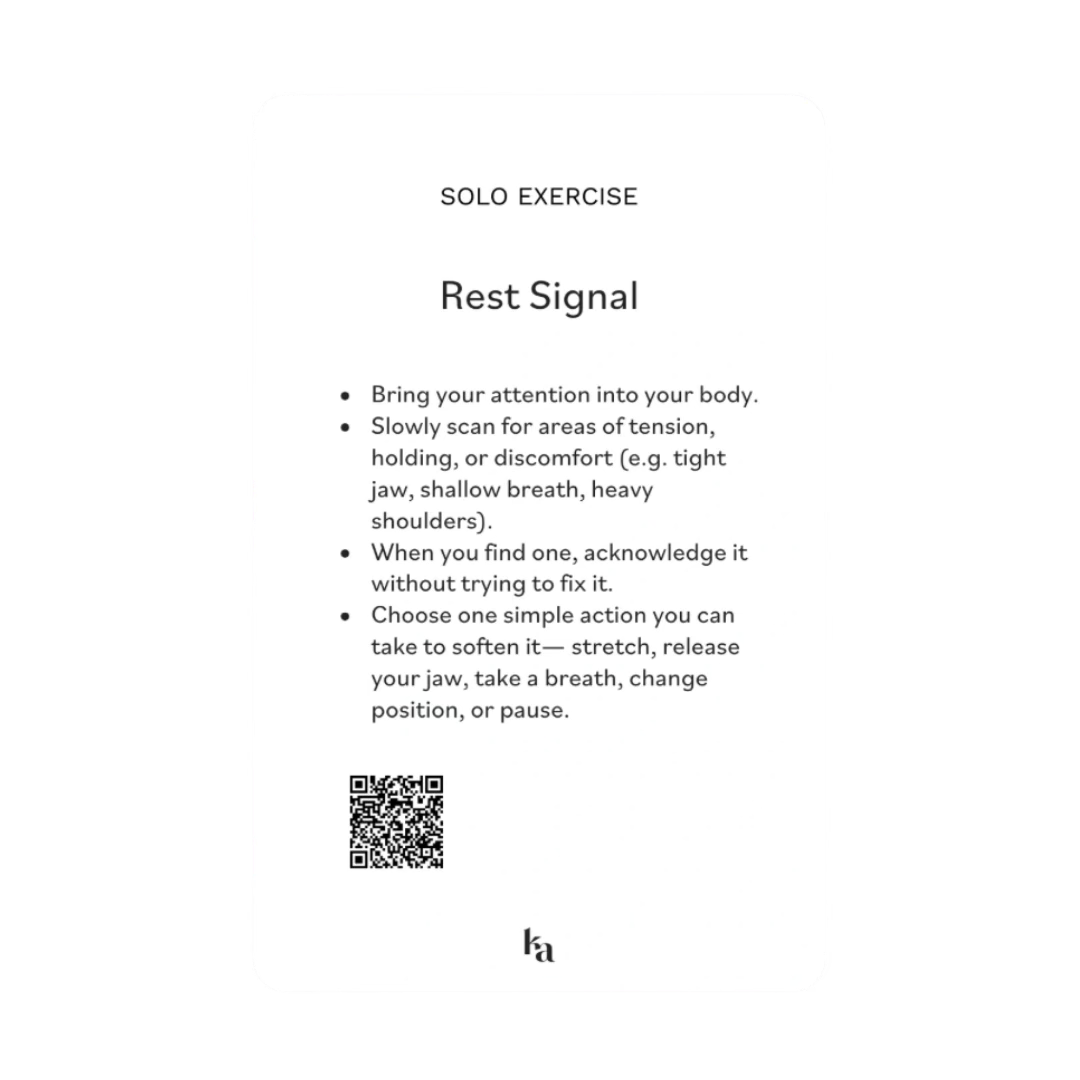 SOLO EXERCISE

Rest Signal

• Bring your attention into your body.
• Slowly scan for areas of tension, holding, or discomfort (e.g. tight jaw, shallow breath, heavy shoulders).
• When you find one, acknowledge it without trying to fix it.
• Choose one simple action you can take to soften it— stretch, release your jaw, take a breath, change position, or pause.

ka